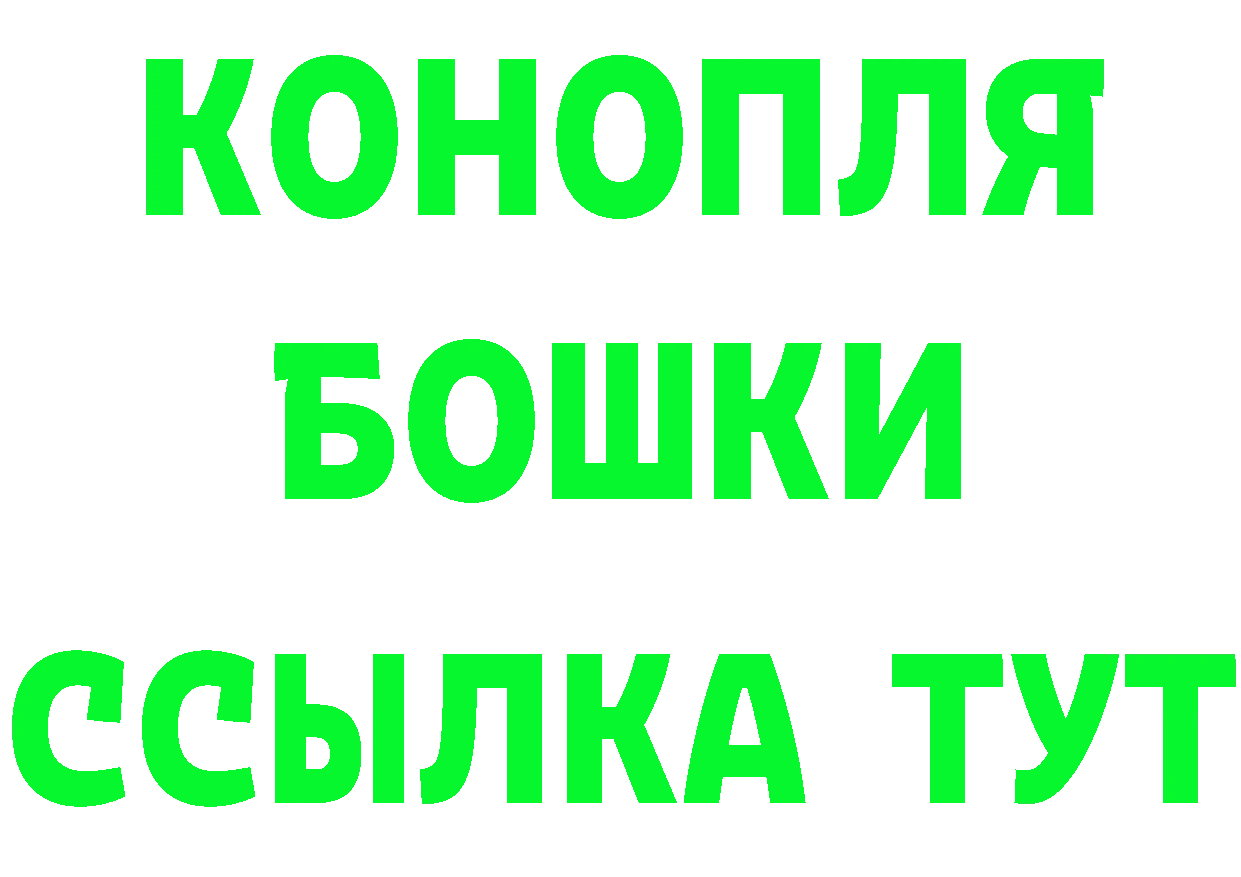 КОНОПЛЯ
БОШКИ
ССЫЛКА ТУТ